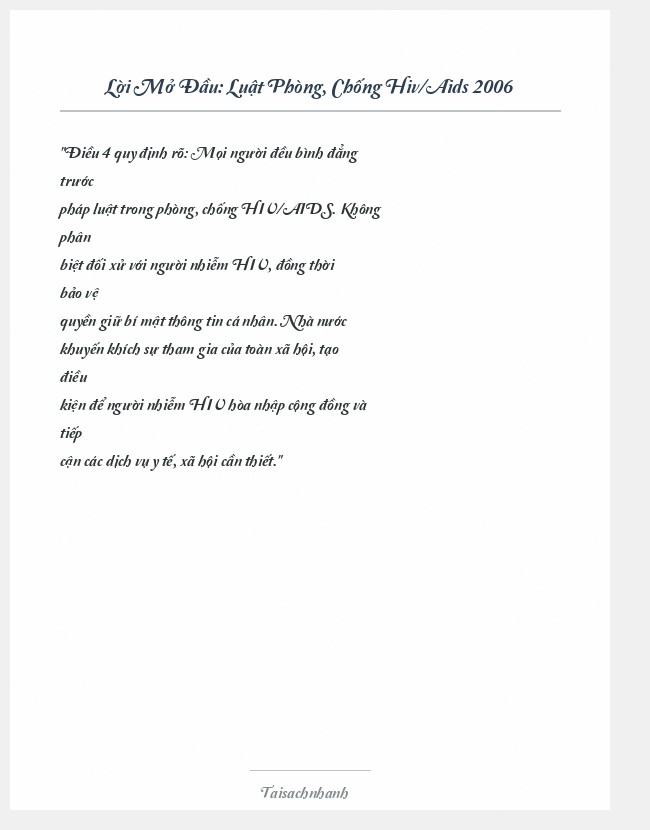 Lời Mở Đầu: Luật Phòng, Chống Hiv/Aids 2006

"Điều 4 quy định rõ: Mọi người đều bình đẳng trước pháp luật trong phòng, chống HIV/AIDS. Không phân biệt đối xử với người nhiễm HIV, đồng thời bảo vệ quyền giữ bí mật thông tin cá nhân. Nhà nước khuyến khích sự tham gia của toàn xã hội, tạo điều kiện để người nhiễm HIV hòa nhập cộng đồng và tiếp cận các dịch vụ y tế, xã hội cần thiết."

Taisachnhanh